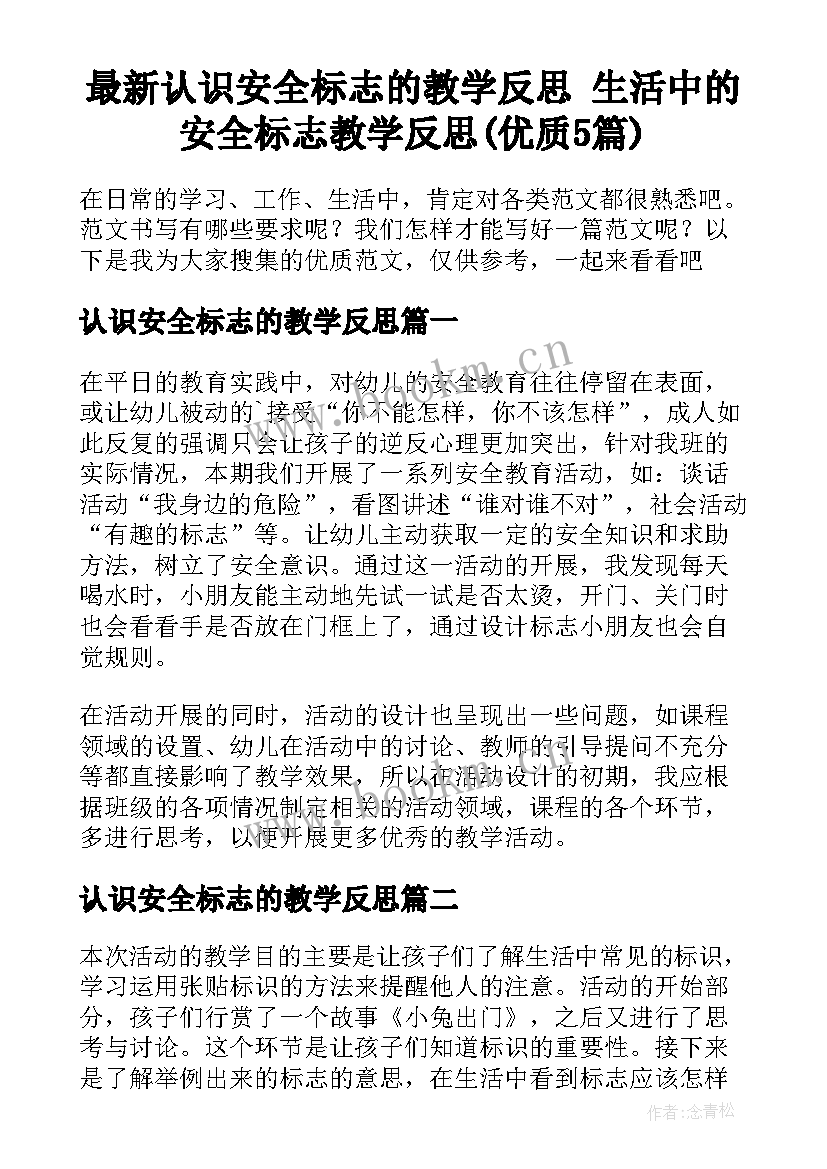 最新认识安全标志的教学反思 生活中的安全标志教学反思(优质5篇)

在日常的学习、工作、生活中，肯定对各类范文都很熟悉吧。范文书写有哪些要求呢？我们怎样才能写好一篇范文呢？以下是我为大家搜集的优质范文，仅供参考，一起来看看吧

认识安全标志的教学反思篇一

在平日的教育实践中，对幼儿的安全教育往往停留在表面，或让幼儿被动的`接受“你不能怎样，你不该怎样”，成人如此反复的强调只会让孩子的逆反心理更加突出，针对我班的实际情况，本期我们开展了一系列安全教育活动，如：谈话活动“我身边的危险”，看图讲述“谁对谁不对”，社会活动“有趣的标志”等。让幼儿主动获取一定的安全知识和求助方法，树立了安全意识。通过这一活动的开展，我发现每天喝水时，小朋友能主动地先试一试是否太烫，开门、关门时也会看看手是否放在门框上了，通过设计标志小朋友也会自觉规则。

在活动开展的同时，活动的设计也呈现出一些问题，如课程领域的设置、幼儿在活动中的讨论、教师的引导提问不充分等都直接影响了教学效果，所以在活动设计的初期，我应根据班级的各项情况制定相关的活动领域，课程的各个环节，多进行思考，以便开展更多优秀的教学活动。

认识安全标志的教学反思篇二

本次活动的教学目的主要是让孩子们了解生活中常见的标识，学习运用张贴标识的方法来提醒他人的注意。活动的开始部分，孩子们行赏了一个故事《小兔出门》，之后又进行了思考与讨论。这个环节是让孩子们知道标识的重要性。接下来是了解举例出来的标志的意思，在生活中看到标志应该怎样

www.bookm.cn

作者：念青松